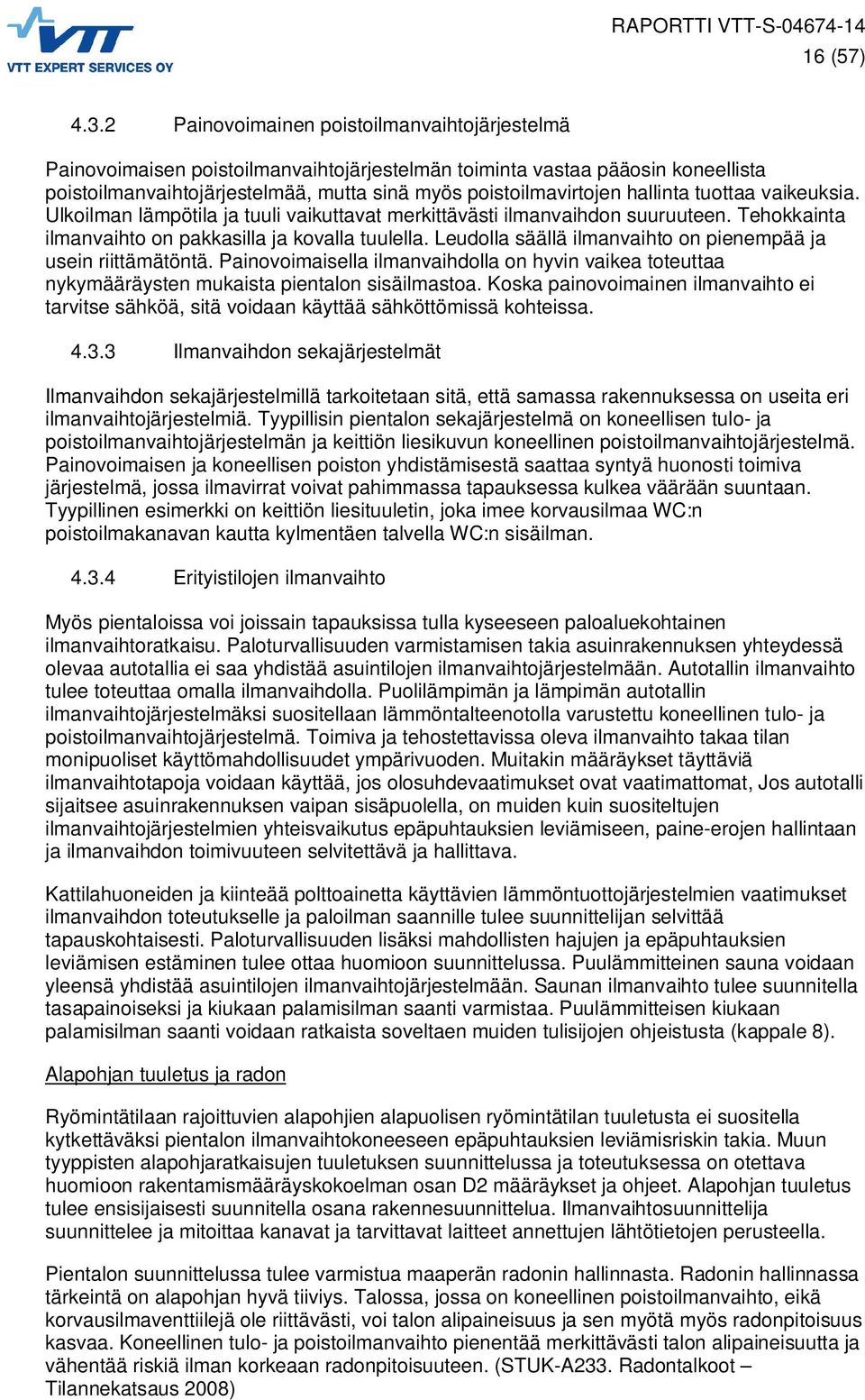 VTT
VTT EXPERT SERVICES OY

RAPORTTI VTT-S-04674-14
16 (57)

4.3.2 Painovoimainen poistoilmanvaihtojärjestelmä

Painovoimaisen poistoilmanvaihtojärjestelmän toiminta vastaa pääosin koneellista poistoilmanvaihtojärjestelmää, mutta sinä myös poistoilmavirtojen hallinta tuottaa vaikeuksia. Ulkoilman lämpötila ja tuuli vaikuttavat merkittävästi ilmanvaihdon suuruuteen. Tehokkainta ilmanvaihto on pakkasilla ja kovalla tuulella. Leudolla säällä ilmanvaihto on pienempää ja usein riittämätöntä. Painovoimaisella ilmanvaihdolla on hyvin vaikea toteuttaa nykymääräysten mukaista pientalon sisäilmastoa. Koska painovoimainen ilmanvaihto ei tarvitse sähköä, sitä voidaan käyttää sähköttömissä kohteissa.

4.3.3 Ilmanvaihdon sekajärjestelmät

Ilmanvaihdon sekajärjestelmillä tarkoitetaan sitä, että samassa rakennuksessa on useita eri ilmanvaihtojärjestelmiä. Tyypillisin pientalon sekajärjestelmä on koneellisen tulo- ja poistoilmanvaihtojärjestelmän ja keittiön liesikuvun koneellinen poistoilmanvaihtojärjestelmä. Painovoimaisen ja koneellisen poiston yhdistämisestä saattaa syntyä huonosti toimiva järjestelmä, jossa ilmavirrat voivat pahimmassa tapauksessa kulkea väärään suuntaan. Tyypillinen esimerkki on keittiön liesituuletin, joka imee korvausilmaa WC:n poistoilmakanavan kautta kylmentäen talvella WC:n sisäilman.

4.3.4 Erityistilojen ilmanvaihto

Myös pientaloissa voi joissain tapauksissa tulla kyseeseen paloaluekohtainen ilmanvaihtoratkaisu. Paloturvallisuuden varmistamisen takia asuinrakennuksen yhteydessä olevaa autotallia ei saa yhdistää asuintilojen ilmanvaihtojärjestelmään. Autotallin ilmanvaihto tulee toteuttaa omalla ilmanvaihdolla. Puolilämpimän ja lämpimän autotallin ilmanvaihtojärjestelmäksi suositellaan lämmöntalteenotolla varustettu koneellinen tulo- ja poistoilmanvaihtojärjestelmä. Toimiva ja tehostettavissa oleva ilmanvaihto takaa tilan monipuoliset käyttömahdollisuudet ympärivuoden. Muitakin määräykset täyttäviä ilmanvaihtotapoja voidaan käyttää, jos olosuhdevaatimukset ovat vaatimattomat, Jos autotalli sijaitsee asuinrakennuksen vaipan sisäpuolella, on muiden kuin suositeltujen ilmanvaihtojärjestelmien yhteisvaikutus epäpuhtauksien leviämiseen, paine-erojen hallintaan ja ilmanvaihdon toimivuuteen selvitettävä ja hallittava.

Kattilahuoneiden ja kiinteää polttoainetta käyttävien lämmöntuottojärjestelmien vaatimukset ilmanvaihdon toteutukselle ja paloilman saannille tulee suunnittelijan selvittää tapauskohtaisesti. Paloturvallisuuden lisäksi mahdollisten hajujen ja epäpuhtauksien leviämisen estäminen tulee ottaa huomioon suunnittelussa. Puulämmitteinen sauna voidaan yleensä yhdistää asuintilojen ilmanvaihtojärjestelmään. Saunan ilmanvaihto tulee suunnitella tasapainoiseksi ja kiukaan palamisilman saanti varmistaa. Puulämmitteisen kiukaan palamisilman saanti voidaan ratkaista soveltaen muiden tulisijojen ohjeistusta (kappale 8).

Alapohjan tuuletus ja radon

Ryömintätilaan rajoittuvien alapohjien alapuolisen ryömintätilan tuuletusta ei suositella kytkettäväksi pientalon ilmanvaihtokoneeseen epäpuhtauksien leviämisriskin takia. Muun tyyppisten alapohjaratkaisujen tuuletuksen suunnittelussa ja toteutuksessa on otettava huomioon rakentamismääräyskokoelman osan D2 määräykset ja ohjeet. Alapohjan tuuletus tulee ensisijaisesti suunnitella osana rakennesuunnittelua. Ilmanvaihtosuunnittelija suunnittelee ja mitoittaa kanavat ja tarvittavat laitteet annettujen lähtötietojen perusteella.

Pientalon suunnittelussa tulee varmistua maaperän radonin hallinnasta. Radonin hallinnassa tärkeintä on alapohjan hyvä tiiviys. Talossa, jossa on koneellinen poistoilmanvaihto, eikä korvausilmaventtiilejä ole riittävästi, voi talon alipaineisuus ja sen myötä myös radonpitoisuus kasvaa. Koneellinen tulo- ja poistoilmanvaihto pienentää merkittävästi talon alipaineisuutta ja vähentää riskiä ilman korkeaan radonpitoisuuteen. (STUK-A233. Radontalkoot – Tilannekatsaus 2008)